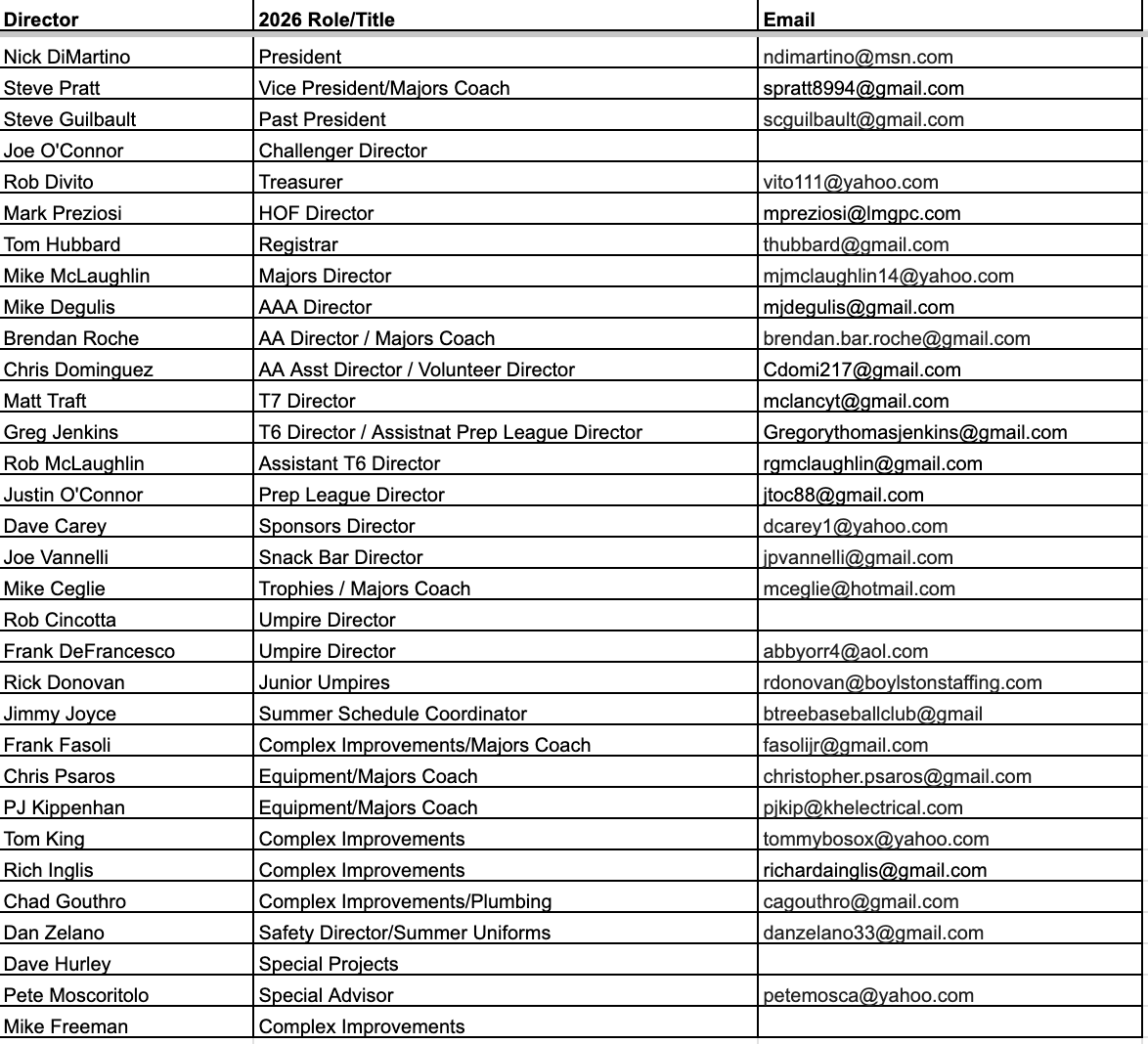 | Director | 2026 Role/Title | Email |
|---|---|---|
| Nick DiMartino | President | ndimartino@msn.com |
| Steve Pratt | Vice President/Majors Coach | spratt8994@gmail.com |
| Steve Guilbault | Past President | scguilbault@gmail.com |
| Joe O'Connor | Challenger Director | |
| Rob Divito | Treasurer | vito111@yahoo.com |
| Mark Preziosi | HOF Director | mpreziosi@lmgpc.com |
| Tom Hubbard | Registrar | thubbard@gmail.com |
| Mike McLaughlin | Majors Director | mjmclaughlin14@yahoo.com |
| Mike Degulis | AAA Director | mjdegulis@gmail.com |
| Brendan Roche | AA Director / Majors Coach | brendan.bar.roche@gmail.com |
| Chris Dominguez | AA Asst Director / Volunteer Director | Cdomi217@gmail.com |
| Matt Traft | T7 Director | mclancyt@gmail.com |
| Greg Jenkins | T6 Director / Assistnat Prep League Director | Gregorythomasjenkins@gmail.com |
| Rob McLaughlin | Assistant T6 Director | rgmclaughlin@gmail.com |
| Justin O'Connor | Prep League Director | jtoc88@gmail.com |
| Dave Carey | Sponsors Director | dcarey1@yahoo.com |
| Joe Vannelli | Snack Bar Director | jpvannelli@gmail.com |
| Mike Ceglie | Trophies / Majors Coach | mceglie@hotmail.com |
| Rob Cincotta | Umpire Director | |
| Frank DeFrancesco | Umpire Director | abbyorr4@aol.com |
| Rick Donovan | Junior Umpires | rdonovan@boylstonstaffing.com |
| Jimmy Joyce | Summer Schedule Coordinator | btreebaseballclub@gmail |
| Frank Fasoli | Complex Improvements/Majors Coach | fasolijr@gmail.com |
| Chris Psaros | Equipment/Majors Coach | christopher.psaros@gmail.com |
| PJ Kippenhan | Equipment/Majors Coach | pjkip@khelectrical.com |
| Tom King | Complex Improvements | tommybosox@yahoo.com |
| Rich Inglis | Complex Improvements | richardainglis@gmail.com |
| Chad Gouthro | Complex Improvements/Plumbing | cagouthro@gmail.com |
| Dan Zelano | Safety Director/Summer Uniforms | danzelano33@gmail.com |
| Dave Hurley | Special Projects | |
| Pete Moscoritolo | Special Advisor | petemosca@yahoo.com |
| Mike Freeman | Complex Improvements | |